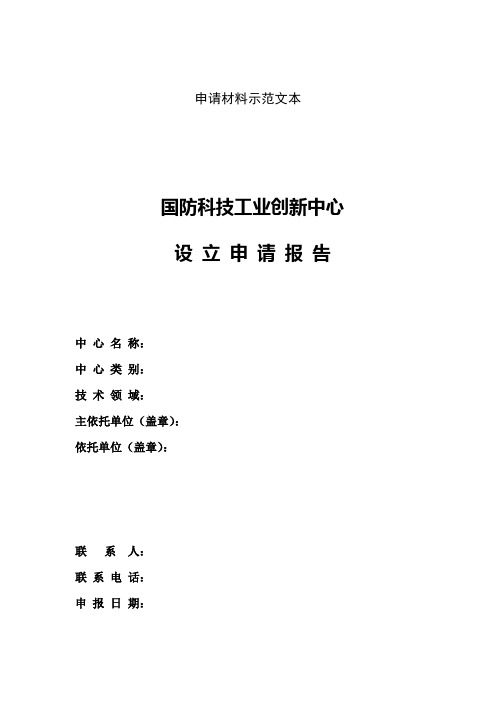 申请材料示范文本

国防科技工业创新中心

设 立 申 请 报 告

中 心 名 称：

中 心 类 别：

技 术 领 域：

主依托单位（盖章）：

依托单位（盖章）：

联　系　人：

联 系 电 话：

申 报 日 期：